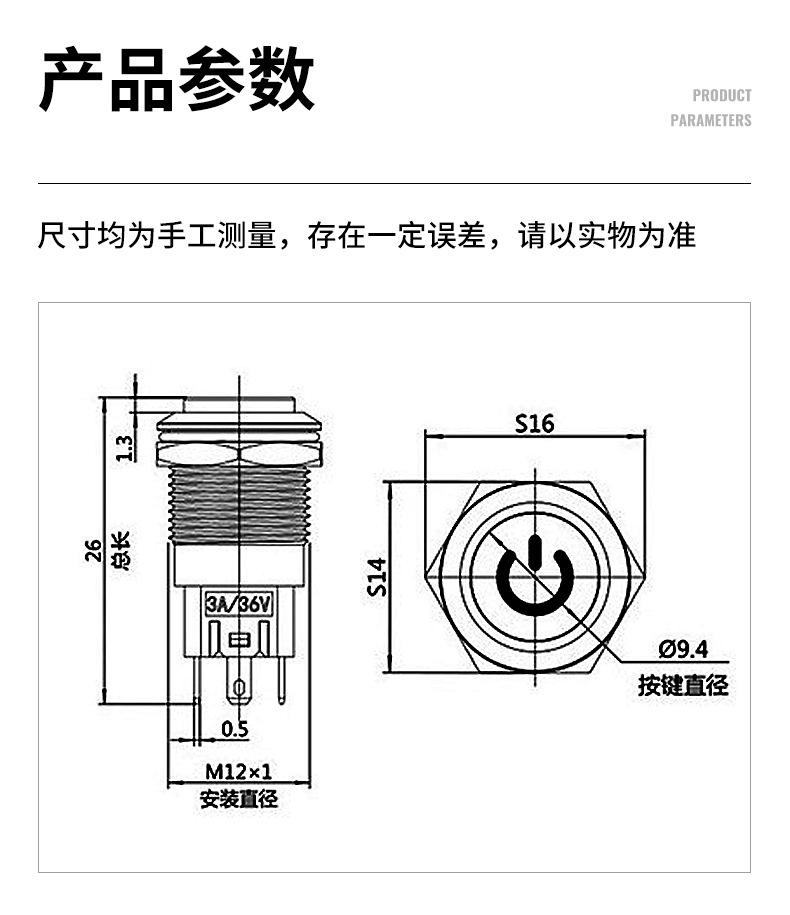 产品参数

PRODUCT
PARAMETERS

尺寸均为手工测量，存在一定误差，请以实物为准

1.3

26 总长

3A/36V

0.5

M12×1
安装直径

S16

S14

Ø9.4
按键直径